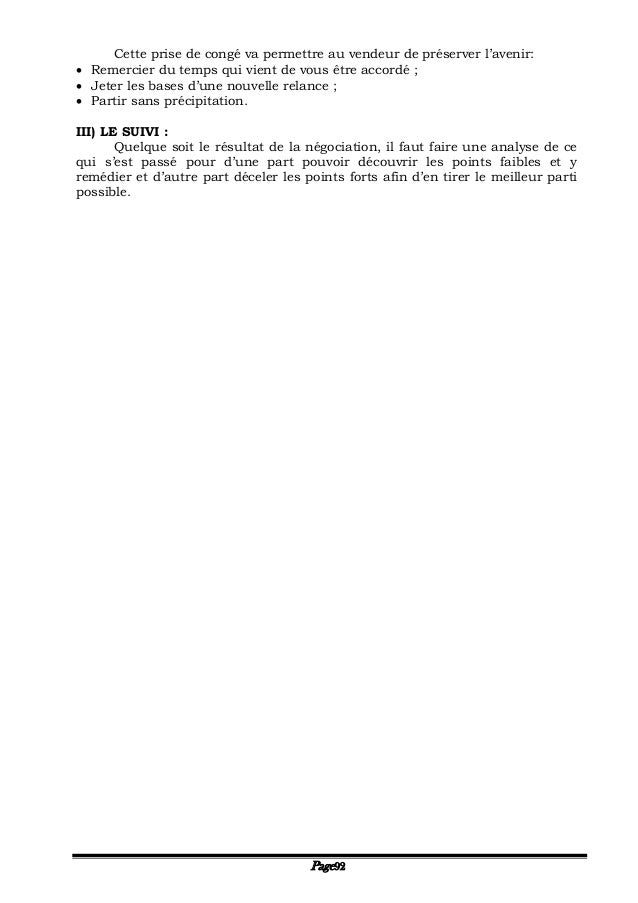 Cette prise de congé va permettre au vendeur de préserver l'avenir:
• Remercier du temps qui vient de vous être accordé ;
• Jeter les bases d'une nouvelle relance ;
• Partir sans précipitation.

III) LE SUIVI :
Quelque soit le résultat de la négociation, il faut faire une analyse de ce qui s'est passé pour d'une part pouvoir découvrir les points faibles et y remédier et d'autre part déceler les points forts afin d'en tirer le meilleur parti possible.

Page92